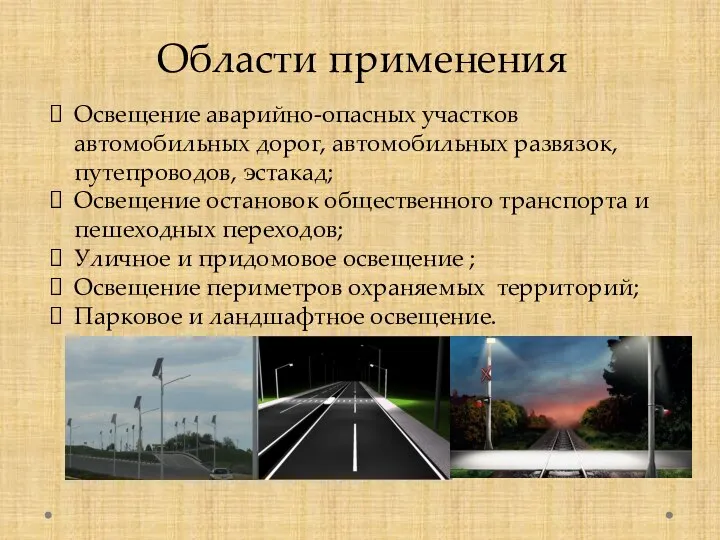 Области применения

Освещение аварийно-опасных участков автомобильных дорог, автомобильных развязок, путепроводов, эстакад;

Освещение остановок общественного транспорта и пешеходных переходов;

Уличное и придомовое освещение ;

Освещение периметров охраняемых территорий;

Парковое и ландшафтное освещение.